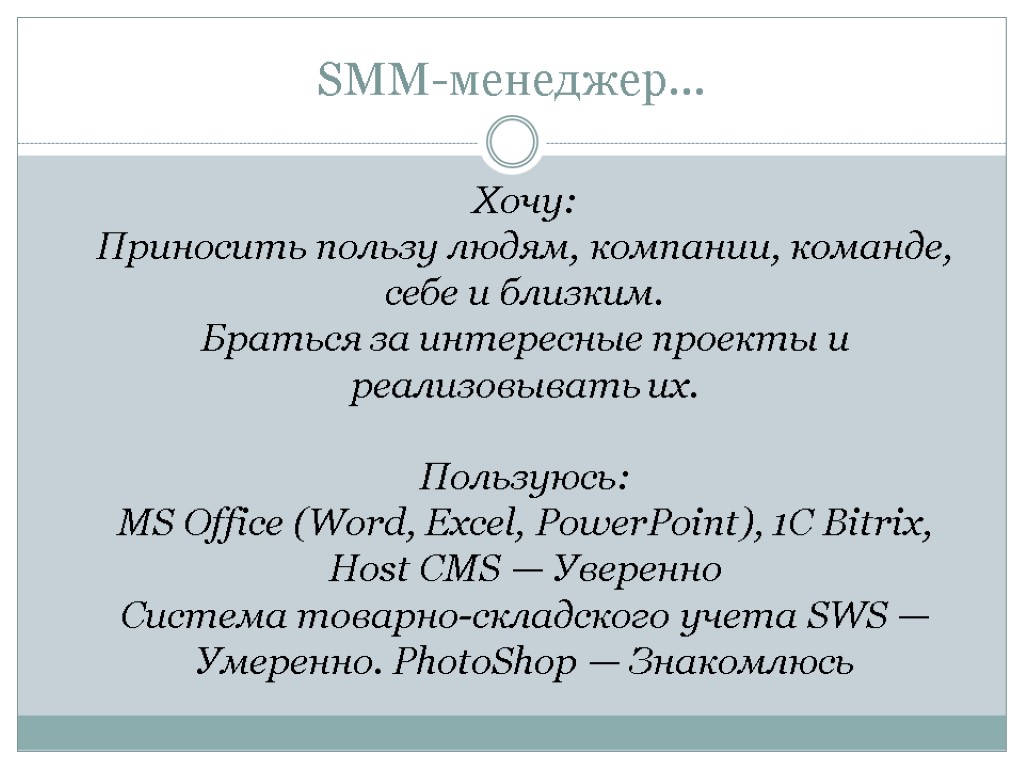 SMM-менеджер…

Хочу:
Приносить пользу людям, компании, команде, себе и близким.
Браться за интересные проекты и реализовывать их.

Пользуюсь:
MS Office (Word, Excel, PowerPoint), 1C Bitrix, Host CMS — Уверенно
Система товарно-складского учета SWS — Умеренно. PhotoShop — Знакомлюсь